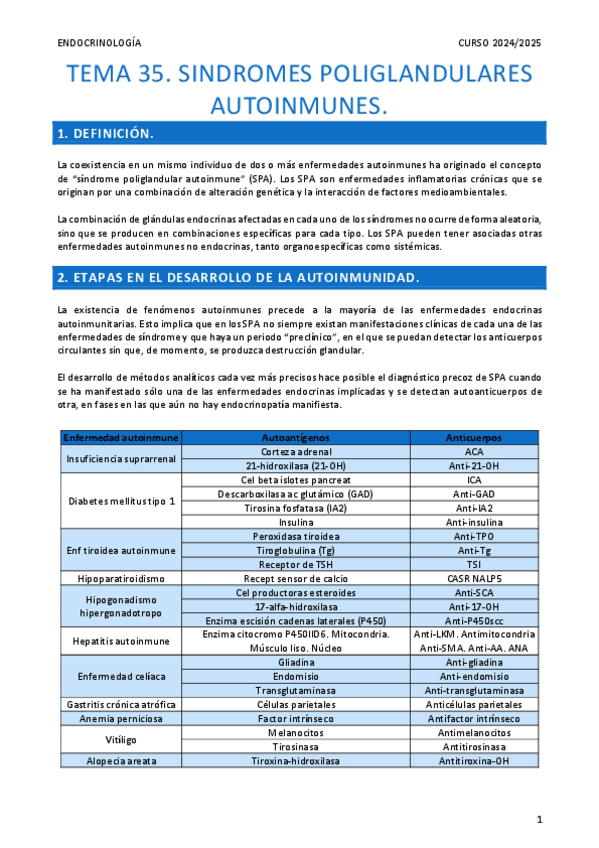 ENDOCRINOLOGÍA

CURSO 2024/2025

TEMA 35. SINDROMES POLIGLANDULARES AUTOINMUNES.

1. DEFINICIÓN.

La coexistencia en un mismo individuo de dos o más enfermedades autoinmunes ha originado el concepto de "síndrome poliglandular autoinmune" (SPA). Los SPA son enfermedades inflamatorias crónicas que se originan por una combinación de alteración genética y la interacción de factores medioambientales.

La combinación de glándulas endocrinas afectadas en cada uno de los síndromes no ocurre de forma aleatoria, sino que se producen en combinaciones específicas para cada tipo. Los SPA pueden tener asociadas otras enfermedades autoinmunes no endocrinas, tanto organoespecíficas como sistémicas.

2. ETAPAS EN EL DESARROLLO DE LA AUTOINMUNIDAD.

La existencia de fenómenos autoinmunes precede a la mayoría de las enfermedades endocrinas autoinmunitarias. Esto implica que en los SPA no siempre existan manifestaciones clínicas de cada una de las enfermedades de síndrome y que haya un periodo "preclínico", en el que se puedan detectar los anticuerpos circulantes sin que, de momento, se produzca destrucción glandular.

El desarrollo de métodos analíticos cada vez más precisos hace posible el diagnóstico precoz de SPA cuando se ha manifestado sólo una de las enfermedades endocrinas implicadas y se detectan autoanticuerpos de otra, en fases en las que aún no hay endocrinopatía manifiesta.

| Enfermedad autoinmune | Autoantígenos | Anticuerpos |
|---|---|---|
| Insuficiencia suprarrenal | Corteza adrenal | ACA |
| | 21-hidroxilasa (21-OH) | Anti-21-OH |
| Diabetes mellitus tipo 1 | Cel beta islotes pancreat | ICA |
| | Descarboxilasa ac glutámico (GAD) | Anti-GAD |
| | Tirosina fosfatasa (IA2) | Anti-IA2 |
| | Insulina | Anti-insulina |
| Enf tiroidea autoinmune | Peroxidasa tiroidea | Anti-TPO |
| | Tiroglobulina (Tg) | Anti-Tg |
| | Receptor de TSH | TSI |
| Hipoparatiroidismo | Recept sensor de calcio | CASR NALP5 |
| Hipogonadismo hipergonadotropo | Cel productoras esteroides | Anti-SCA |
| | 17-alfa-hidroxilasa | Anti-17-OH |
| | Enzima escisión cadenas laterales (P450) | Anti-P450scc |
| Hepatitis autoinmune | Enzima citocromo P450IID6. Mitocondria. Músculo liso. Núcleo | Anti-LKM. Antimitocondria Anti-SMA. Anti-AA. ANA |
| Enfermedad celíaca | Gliadina | Anti-gliadina |
| | Endomisio | Anti-endomisio |
| | Transglutaminasa | Anti-transglutaminasa |
| Gastritis crónica atrófica | Células parietales | Anticélulas parietales |
| Anemia perniciosa | Factor intrínseco | Antifactor intrínseco |
| Vitíligo | Melanocitos | Antimelanocitos |
| | Tirosinasa | Antitirosinasa |
| Alopecia areata | Tiroxina-hidroxilasa | Antitiroxina-OH |

1